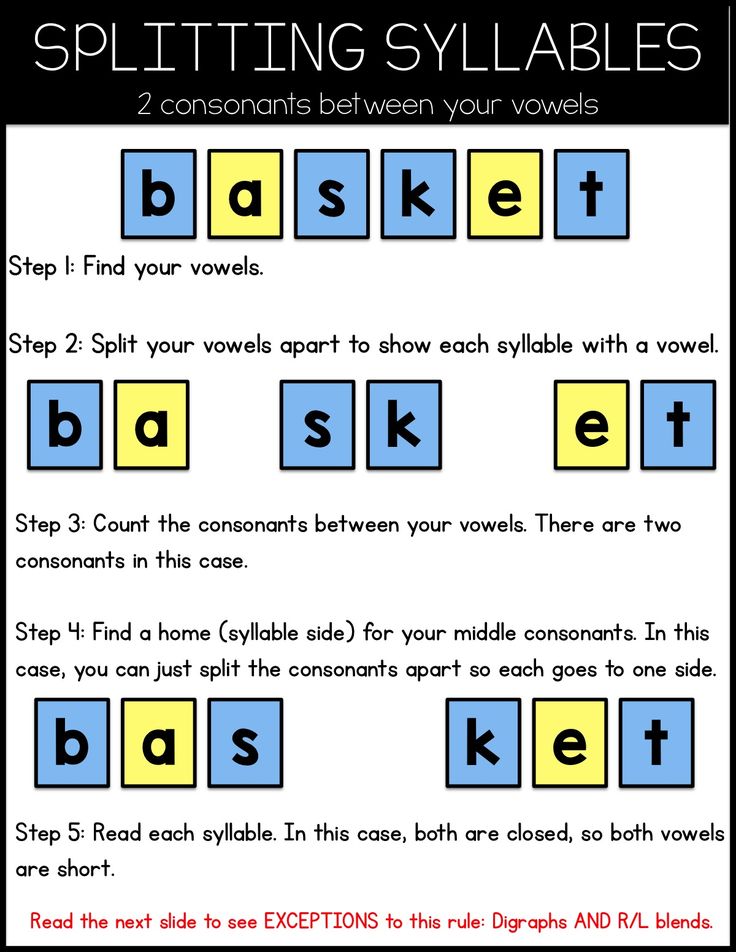 SPLITTING SYLLABLES
2 consonants between your vowels

b a s k e t

Step 1: Find your vowels.

Step 2: Split your vowels apart to show each syllable with a vowel.

b a s k e t

Step 3: Count the consonants between your vowels. There are two consonants in this case.

Step 4: Find a home (syllable side) for your middle consonants. In this case, you can just split the consonants apart so each goes to one side.

b a s k e t

Step 5: Read each syllable. In this case, both are closed, so both vowels are short.

Read the next slide to see EXCEPTIONS to this rule: Digraphs AND R/L blends.